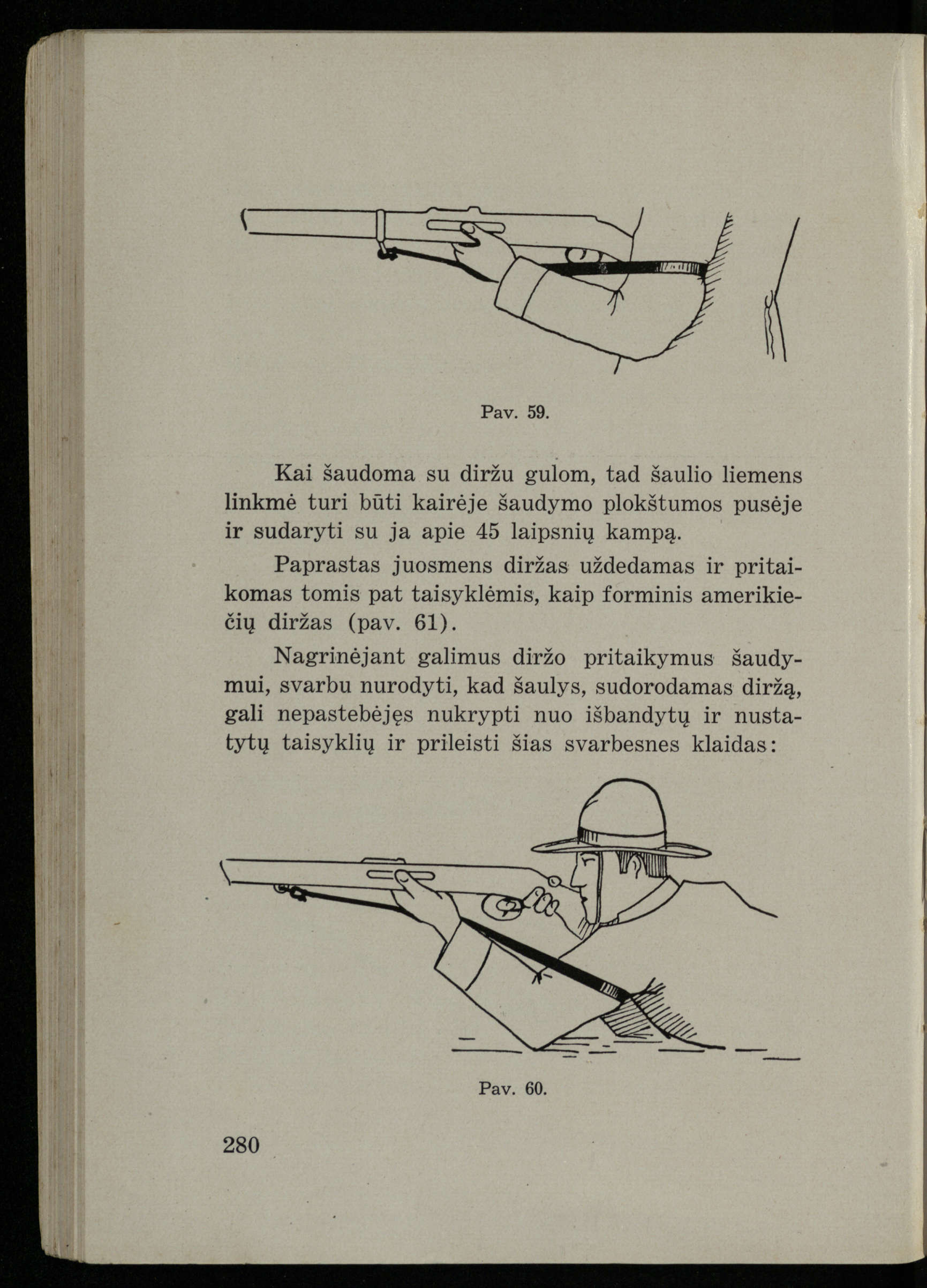 Pav. 59.

Kai šaudoma su diržu gulom, tad šaulio liemens linkmė turi būti kairėje šaudymo plokštumos pusėje ir sudaryti su ja apie 45 laipsnių kampą.

Paprastas juosmens diržas uždedamas ir pritaikomas tomis pat taisyklėmis, kaip forminis amerikiečių diržas (pav. 61).

Nagrinėjant galimus diržo pritaikymus šaudymui, svarbu nurodyti, kad šaulys, sudorodamas diržą, gali nepastebėjęs nukrypti nuo išbandytų ir nustatytų taisyklių ir prileisti šias svarbesnes klaidas:

Pav. 60.

280